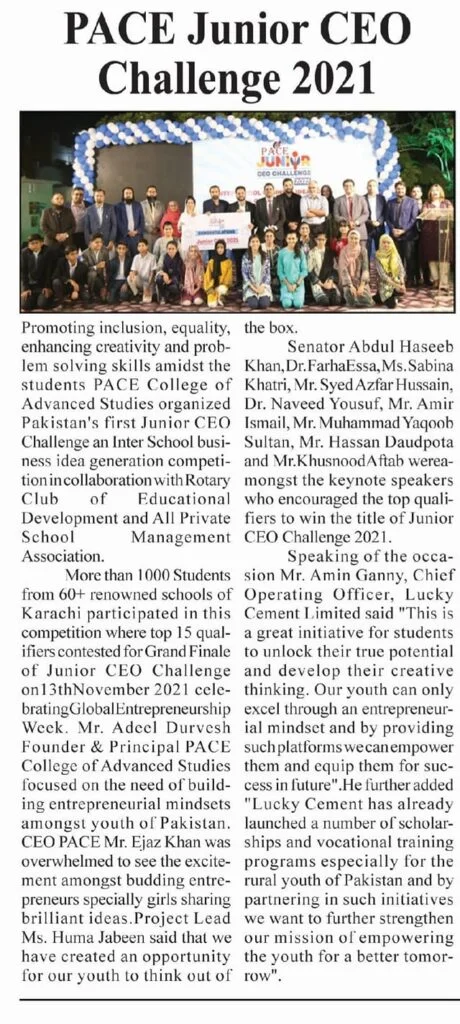 PACE Junior CEO Challenge 2021

PACE JUNIOR CEO CHALLENGE 2021

Promoting inclusion, equality, enhancing creativity and problem solving skills amidst the students PACE College of Advanced Studies organized Pakistan's first Junior CEO Challenge an Inter School business idea generation competition in collaboration with Rotary Club of Educational Development and All Private School Management Association.

More than 1000 Students from 60+ renowned schools of Karachi participated in this competition where top 15 qualifiers contested for Grand Finale of Junior CEO Challenge on 13th November 2021 celebrating Global Entrepreneurship Week. Mr. Adeel Durvesh Founder & Principal PACE College of Advanced Studies focused on the need of building entrepreneurial mindsets amongst youth of Pakistan. CEO PACE Mr. Ejaz Khan was overwhelmed to see the excitement amongst budding entrepreneurs specially girls sharing brilliant ideas. Project Lead Ms. Huma Jabeen said that we have created an opportunity for our youth to think out of the box.

Senator Abdul Haseeb Khan, Dr. Farha Essa, Ms. Sabina Khatri, Mr. Syed Azfar Hussain, Dr. Naveed Yousuf, Mr. Amir Ismail, Mr. Muhammad Yaqoob Sultan, Mr. Hassan Daudpota and Mr. Khusnood Aftab were amongst the keynote speakers who encouraged the top qualifiers to win the title of Junior CEO Challenge 2021.

Speaking of the occasion Mr. Amin Ganny, Chief Operating Officer, Lucky Cement Limited said "This is a great initiative for students to unlock their true potential and develop their creative thinking. Our youth can only excel through an entrepreneurial mindset and by providing such platforms we can empower them and equip them for success in future". He further added "Lucky Cement has already launched a number of scholarships and vocational training programs especially for the rural youth of Pakistan and by partnering in such initiatives we want to further strengthen our mission of empowering the youth for a better tomorrow".